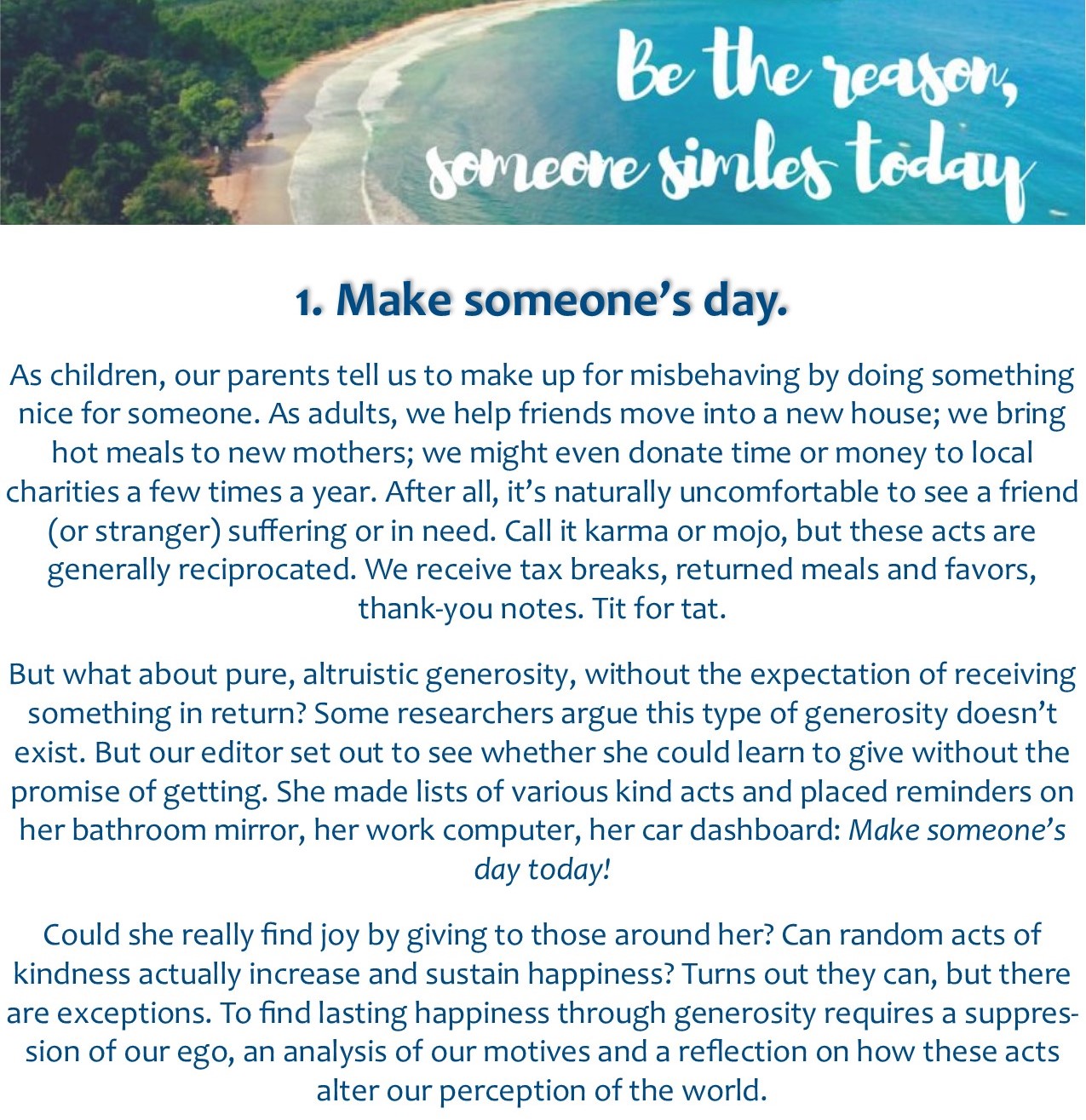 Be the reason, someone simles today

1. Make someone's day.

As children, our parents tell us to make up for misbehaving by doing something nice for someone. As adults, we help friends move into a new house; we bring hot meals to new mothers; we might even donate time or money to local charities a few times a year. After all, it's naturally uncomfortable to see a friend (or stranger) suffering or in need. Call it karma or mojo, but these acts are generally reciprocated. We receive tax breaks, returned meals and favors, thank-you notes. Tit for tat.

But what about pure, altruistic generosity, without the expectation of receiving something in return? Some researchers argue this type of generosity doesn't exist. But our editor set out to see whether she could learn to give without the promise of getting. She made lists of various kind acts and placed reminders on her bathroom mirror, her work computer, her car dashboard: Make someone's day today!

Could she really find joy by giving to those around her? Can random acts of kindness actually increase and sustain happiness? Turns out they can, but there are exceptions. To find lasting happiness through generosity requires a suppression of our ego, an analysis of our motives and a reflection on how these acts alter our perception of the world.